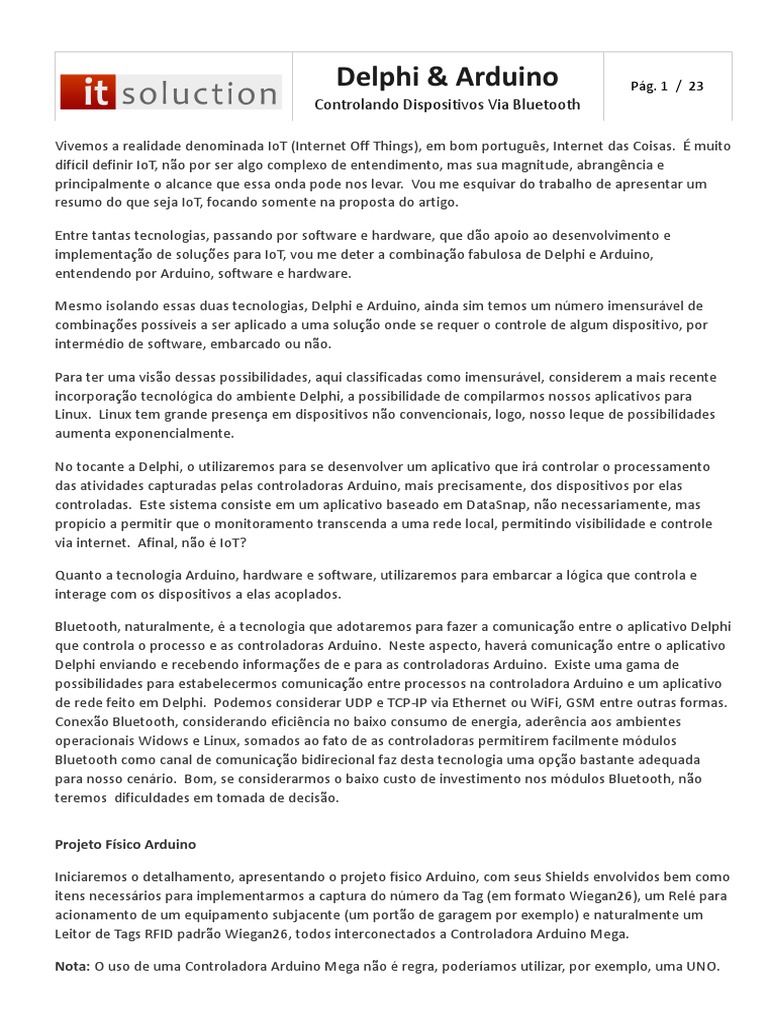 it solution

Delphi & Arduino

Controlando Dispositivos Via Bluetooth

Pág. 1 / 23

Vivemos a realidade denominada IoT (Internet Off Things), em bom português, Internet das Coisas. É muito difícil definir IoT, não por ser algo complexo de entendimento, mas sua magnitude, abrangência e principalmente o alcance que essa onda pode nos levar. Vou me esquivar do trabalho de apresentar um resumo do que seja IoT, focando somente na proposta do artigo.

Entre tantas tecnologias, passando por software e hardware, que dão apoio ao desenvolvimento e implementação de soluções para IoT, vou me deter a combinação fabulosa de Delphi e Arduino, entendendo por Arduino, software e hardware.

Mesmo isolando essas duas tecnologias, Delphi e Arduino, ainda sim temos um número imensurável de combinações possíveis a ser aplicado a uma solução onde se requer o controle de algum dispositivo, por intermédio de software, embarcado ou não.

Para ter uma visão dessas possibilidades, aqui classificadas como imensurável, considerem a mais recente incorporação tecnológica do ambiente Delphi, a possibilidade de compilarmos nossos aplicativos para Linux. Linux tem grande presença em dispositivos não convencionais, logo, nosso leque de possibilidades aumenta exponencialmente.

No tocante a Delphi, o utilizaremos para se desenvolver um aplicativo que irá controlar o processamento das atividades capturadas pelas controladoras Arduino, mais precisamente, dos dispositivos por elas controladas. Este sistema consiste em um aplicativo baseado em DataSnap, não necessariamente, mas propício a permitir que o monitoramento transcenda a uma rede local, permitindo visibilidade e controle via internet. Afinal, não é IoT?

Quanto a tecnologia Arduino, hardware e software, utilizaremos para embarcar a lógica que controla e interage com os dispositivos a elas acoplados.

Bluetooth, naturalmente, é a tecnologia que adotaremos para fazer a comunicação entre o aplicativo Delphi que controla o processo e as controladoras Arduino. Neste aspecto, haverá comunicação entre o aplicativo Delphi enviando e recebendo informações de e para as controladoras Arduino. Existe uma gama de possibilidades para estabelecermos comunicação entre processos na controladora Arduino e um aplicativo de rede feito em Delphi. Podemos considerar UDP e TCP-IP via Ethernet ou WiFi, GSM entre outras formas. Conexão Bluetooth, considerando eficiência no baixo consumo de energia, aderência aos ambientes operacionais Widows e Linux, somados ao fato de as controladoras permitirem facilmente módulos Bluetooth como canal de comunicação bidirecional faz desta tecnologia uma opção bastante adequada para nosso cenário. Bom, se considerarmos o baixo custo de investimento nos módulos Bluetooth, não teremos dificuldades em tomada de decisão.

Projeto Físico Arduino

Iniciaremos o detalhamento, apresentando o projeto físico Arduino, com seus Shields envolvidos bem como itens necessários para implementarmos a captura do número da Tag (em formato Wiegan26), um Relé para acionamento de um equipamento subjacente (um portão de garagem por exemplo) e naturalmente um Leitor de Tags RFID padrão Wiegan26, todos interconectados a Controladora Arduino Mega.

Nota: O uso de uma Controladora Arduino Mega não é regra, poderíamos utilizar, por exemplo, uma UNO.